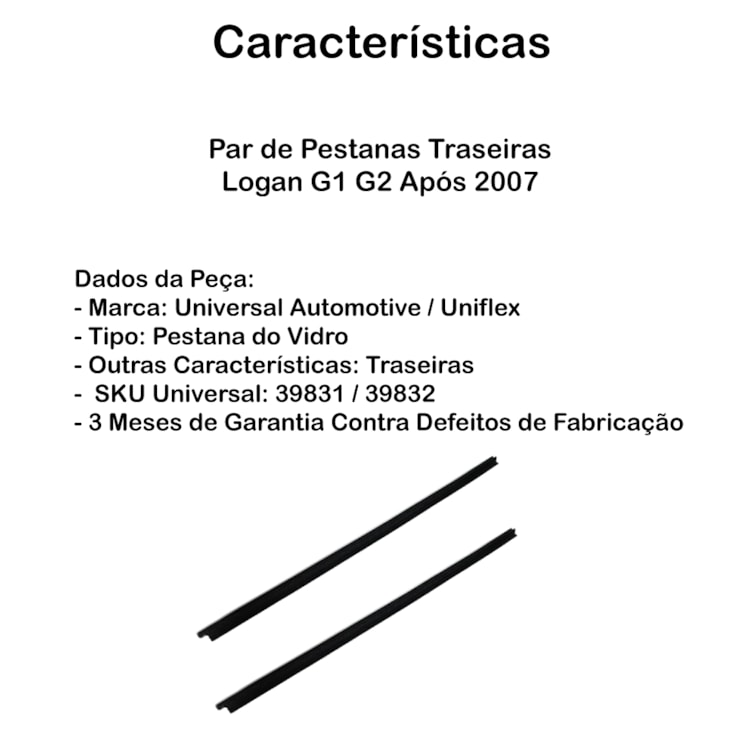 Características

Par de Pestanas Traseiras
Logan G1 G2 Após 2007

Dados da Peça:
- Marca: Universal Automotive / Uniflex
- Tipo: Pestana do Vidro
- Outras Características: Traseiras
- SKU Universal: 39831 / 39832
- 3 Meses de Garantia Contra Defeitos de Fabricação